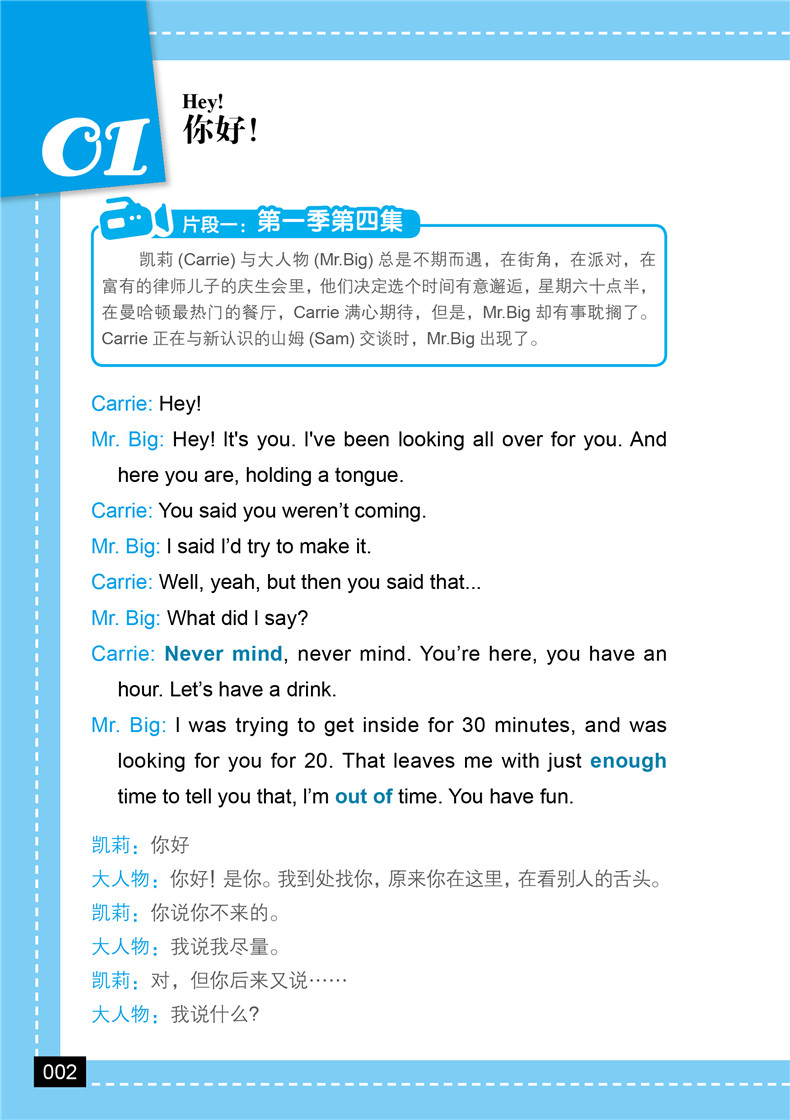 01

Hey!
你好！

片段一：第一季第四集

凯莉 (Carrie) 与大人物 (Mr.Big) 总是不期而遇，在街角，在派对，在富有的律师儿子的庆生会里，他们决定选个时间有意邂逅，星期六十点半，在曼哈顿最热门的餐厅，Carrie 满心期待，但是，Mr.Big 却有事耽搁了。Carrie 正在与新认识的山姆 (Sam) 交谈时，Mr.Big 出现了。

Carrie: Hey!

Mr. Big: Hey! It's you. I've been looking all over for you. And here you are, holding a tongue.

Carrie: You said you weren't coming.

Mr. Big: I said I'd try to make it.

Carrie: Well, yeah, but then you said that...

Mr. Big: What did I say?

Carrie: Never mind, never mind. You're here, you have an hour. Let's have a drink.

Mr. Big: I was trying to get inside for 30 minutes, and was looking for you for 20. That leaves me with just enough time to tell you that, I'm out of time. You have fun.

凯莉：你好

大人物：你好！是你。我到处找你，原来你在这里，在看别人的舌头。

凯莉：你说你不来的。

大人物：我说我尽量。

凯莉：对，但你后来又说……

大人物：我说什么？

002